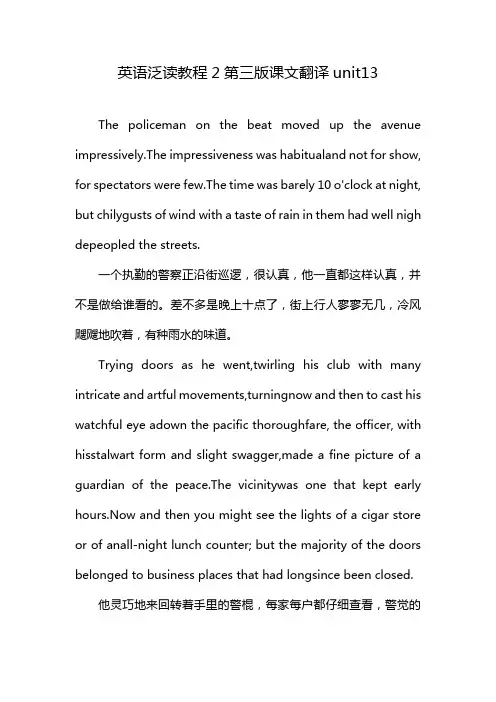 英语泛读教程 2 第三版课文翻译 unit13

The policeman on the beat moved up the avenue impressively.The impressiveness was habitualand not for show, for spectators were few.The time was barely 10 o'clock at night, but chilygusts of wind with a taste of rain in them had well nigh depeopled the streets.

一个执勤的警察正沿街巡逻，很认真，他一直都这样认真，并不是做给谁看的。差不多是晚上十点了，街上行人寥寥无几，冷风飕飕地吹着，有种雨水的味道。

Trying doors as he went,twirling his club with many intricate and artful movements,turningnow and then to cast his watchful eye adown the pacific thoroughfare, the officer, with hisstalwart form and slight swagger,made a fine picture of a guardian of the peace.The vicinitywas one that kept early hours.Now and then you might see the lights of a cigar store or of anall-night lunch counter; but the majority of the doors belonged to business places that had longsince been closed.

他灵巧地来回转着手里的警棍，每家每户都仔细查看，警觉的